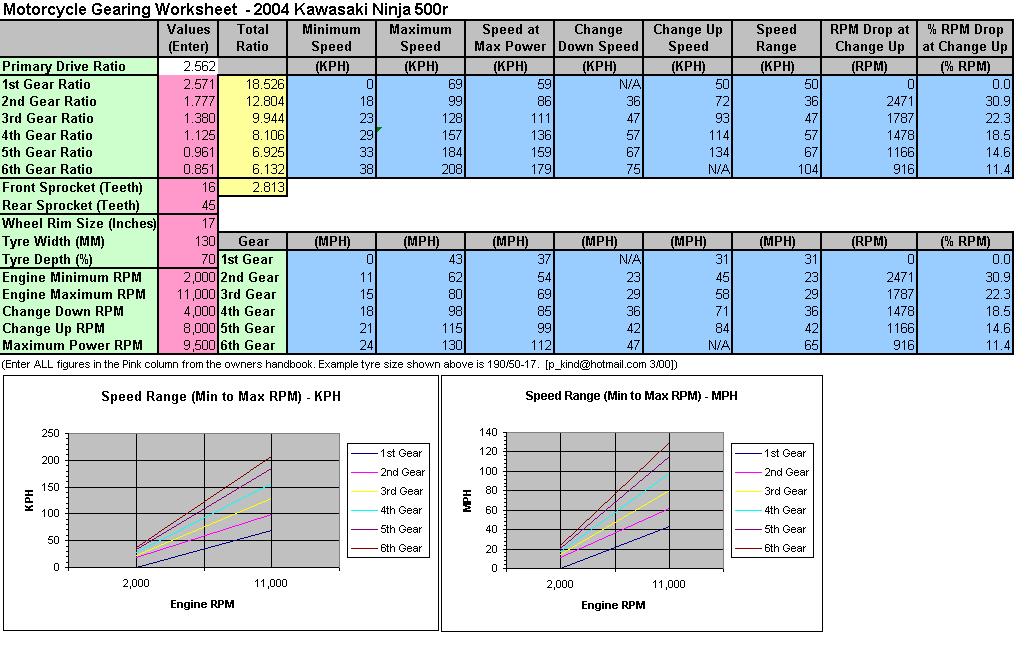 Motorcycle Gearing Worksheet - 2004 Kawasaki Ninja 500r

| | Values (Enter) | Total Ratio | Minimum Speed | Maximum Speed | Speed at Max Power | Change Down Speed | Change Up Speed | Speed Range | RPM Drop at Change Up | % RPM Drop at Change Up |
|---|---|---|---|---|---|---|---|---|---|---|
| Primary Drive Ratio | 2.562 | | (KPH) | (KPH) | (KPH) | (KPH) | (KPH) | (KPH) | (RPM) | (% RPM) |
| 1st Gear Ratio | 2.571 | 18.526 | 0 | 69 | 59 | N/A | 50 | 50 | 0 | 0.0 |
| 2nd Gear Ratio | 1.777 | 12.804 | 18 | 99 | 86 | 36 | 72 | 36 | 2471 | 30.9 |
| 3rd Gear Ratio | 1.380 | 9.944 | 23 | 128 | 111 | 47 | 93 | 47 | 1787 | 22.3 |
| 4th Gear Ratio | 1.125 | 8.106 | 29 | 157 | 136 | 57 | 114 | 57 | 1478 | 18.5 |
| 5th Gear Ratio | 0.961 | 6.925 | 33 | 184 | 159 | 67 | 134 | 67 | 1166 | 14.6 |
| 6th Gear Ratio | 0.851 | 6.132 | 38 | 208 | 179 | 75 | N/A | 104 | 916 | 11.4 |
| Front Sprocket (Teeth) | 16 | 2.813 | | | | | | | | |
| Rear Sprocket (Teeth) | 45 | | | | | | | | | |
| Wheel Rim Size (Inches) | 17 | | | | | | | | | |
| Tyre Width (MM) | 130 | Gear | (MPH) | (MPH) | (MPH) | (MPH) | (MPH) | (MPH) | (RPM) | (% RPM) |
| Tyre Depth (%) | 70 | 1st Gear | 0 | 43 | 37 | N/A | 31 | 31 | 0 | 0.0 |
| Engine Minimum RPM | 2,000 | 2nd Gear | 11 | 62 | 54 | 23 | 45 | 23 | 2471 | 30.9 |
| Engine Maximum RPM | 11,000 | 3rd Gear | 15 | 80 | 69 | 29 | 58 | 29 | 1787 | 22.3 |
| Change Down RPM | 4,000 | 4th Gear | 18 | 98 | 85 | 36 | 71 | 36 | 1478 | 18.5 |
| Change Up RPM | 8,000 | 5th Gear | 21 | 115 | 99 | 42 | 84 | 42 | 1166 | 14.6 |
| Maximum Power RPM | 9,500 | 6th Gear | 24 | 130 | 112 | 47 | N/A | 65 | 916 | 11.4 |

(Enter ALL figures in the Pink column from the owners handbook. Example tyre size shown above is 190/50-17. [p_kind@hotmail.com 3/00])

Speed Range (Min to Max RPM) - KPH
KPH
250
200
150
100
50
0
2,000
11,000
Engine RPM
1st Gear
2nd Gear
3rd Gear
4th Gear
5th Gear
6th Gear

Speed Range (Min to Max RPM) - MPH
MPH
140
120
100
80
60
40
20
0
2,000
11,000
Engine RPM
1st Gear
2nd Gear
3rd Gear
4th Gear
5th Gear
6th Gear